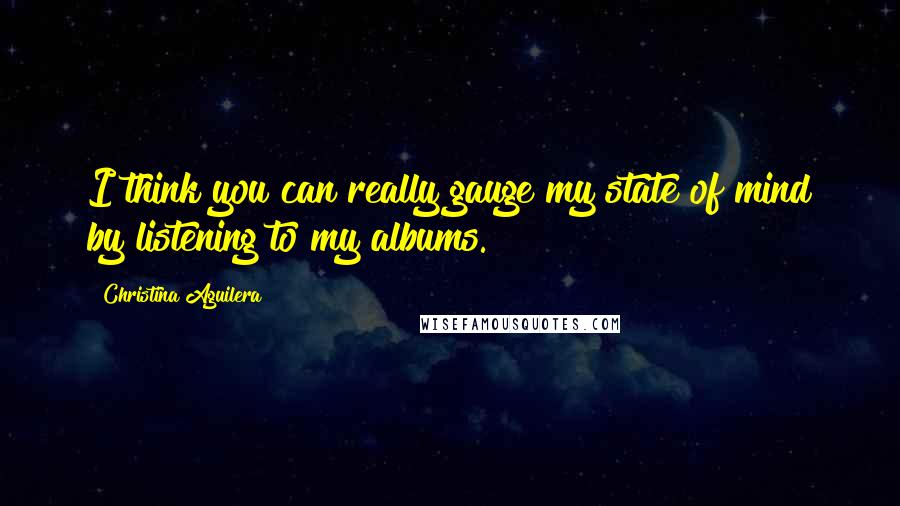 I think you can really gauge my state of mind by listening to my albums.

Christina Aguilera

WISEFAMOUSQUOTES.COM